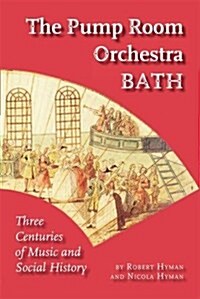 The Pump Room Orchestra BATH

Three Centuries of Music and Social History

BY ROBERT HYMAN AND NICOLA HYMAN